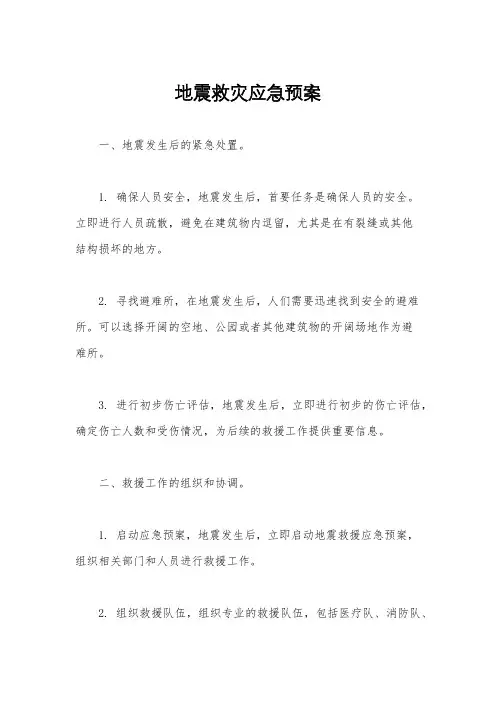 地震救灾应急预案

一、地震发生后的紧急处置。

1. 确保人员安全，地震发生后，首要任务是确保人员的安全。立即进行人员疏散，避免在建筑物内逗留，尤其是在有裂缝或其他结构损坏的地方。

2. 寻找避难所，在地震发生后，人们需要迅速找到安全的避难所。可以选择开阔的空地、公园或者其他建筑物的开阔场地作为避难所。

3. 进行初步伤亡评估，地震发生后，立即进行初步的伤亡评估，确定伤亡人数和受伤情况，为后续的救援工作提供重要信息。

二、救援工作的组织和协调。

1. 启动应急预案，地震发生后，立即启动地震救援应急预案，组织相关部门和人员进行救援工作。

2. 组织救援队伍，组织专业的救援队伍，包括医疗队、消防队、